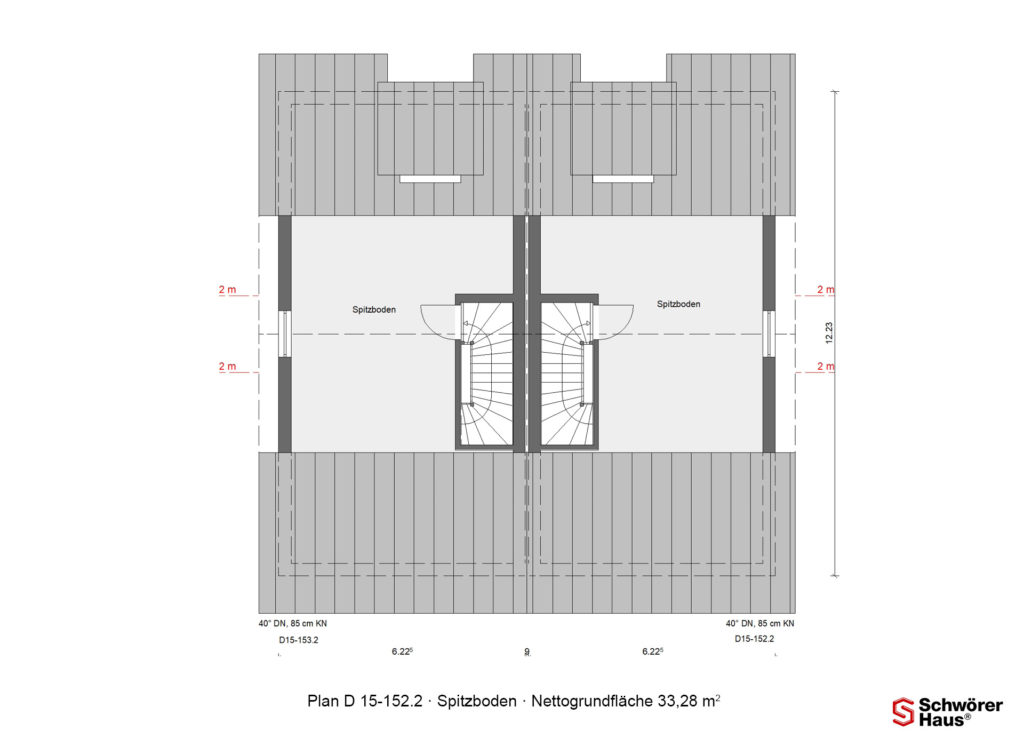 2 m

2 m

Spitzboden

Spitzboden

2 m

2 m

12.23

40° DN, 85 cm KN

D15-153.2

40° DN, 85 cm KN

D15-152.2

$6.22^5$

9

$6.22^5$

Plan D 15-152.2 · Spitzboden · Nettogrundfläche 33,28 $m^2$

Schwörer Haus®